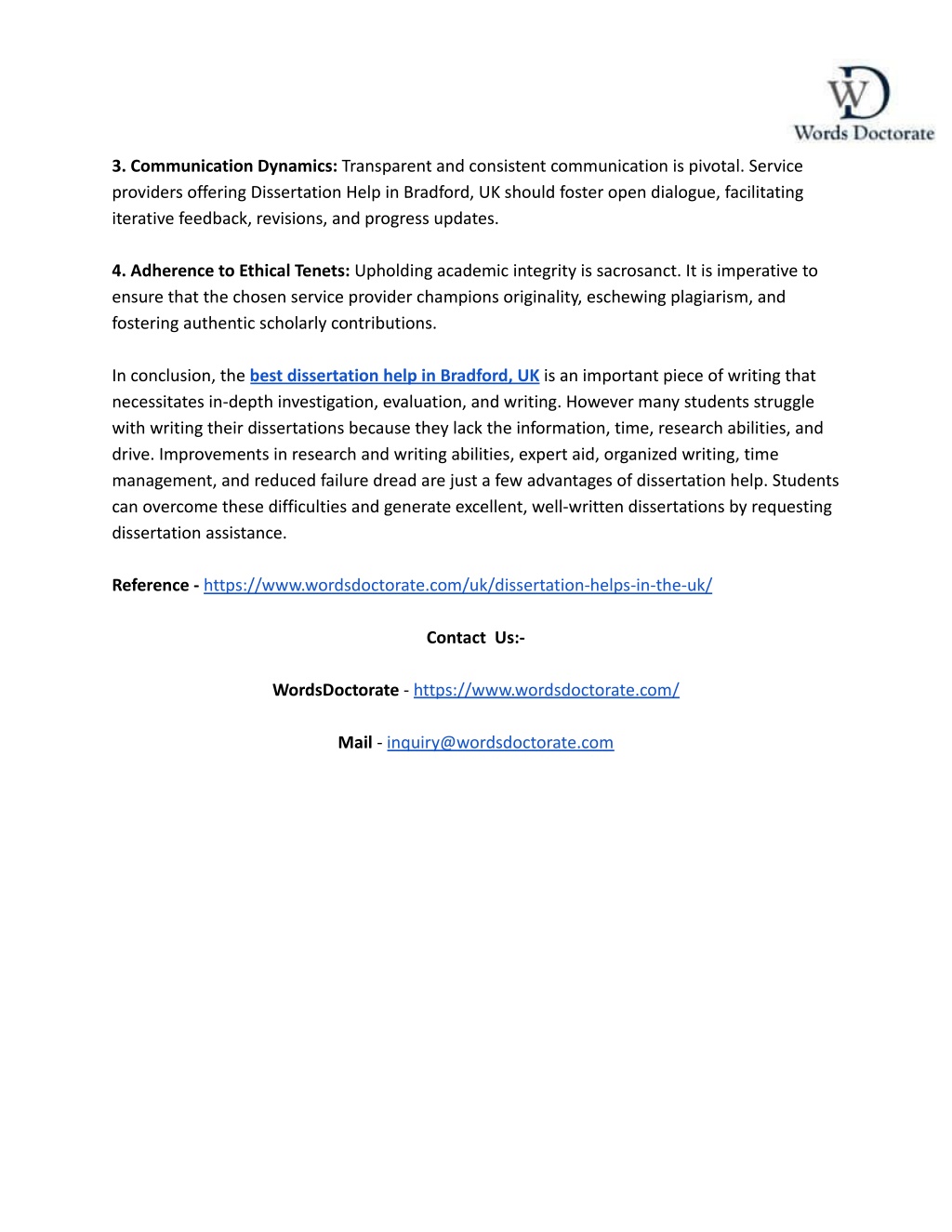 WD
Words Doctorate

3. Communication Dynamics: Transparent and consistent communication is pivotal. Service providers offering Dissertation Help in Bradford, UK should foster open dialogue, facilitating iterative feedback, revisions, and progress updates.

4. Adherence to Ethical Tenets: Upholding academic integrity is sacrosanct. It is imperative to ensure that the chosen service provider champions originality, eschewing plagiarism, and fostering authentic scholarly contributions.

In conclusion, the best dissertation help in Bradford, UK is an important piece of writing that necessitates in-depth investigation, evaluation, and writing. However many students struggle with writing their dissertations because they lack the information, time, research abilities, and drive. Improvements in research and writing abilities, expert aid, organized writing, time management, and reduced failure dread are just a few advantages of dissertation help. Students can overcome these difficulties and generate excellent, well-written dissertations by requesting dissertation assistance.

Reference - https://www.wordsdoctorate.com/uk/dissertation-helps-in-the-uk/

Contact Us:-

WordsDoctorate - https://www.wordsdoctorate.com/

Mail - inquiry@wordsdoctorate.com